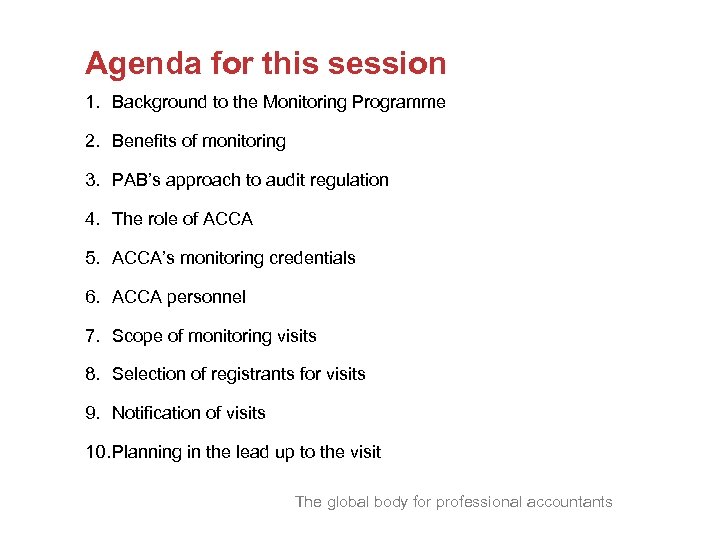 Agenda for this session

1. Background to the Monitoring Programme

2. Benefits of monitoring

3. PAB's approach to audit regulation

4. The role of ACCA

5. ACCA's monitoring credentials

6. ACCA personnel

7. Scope of monitoring visits

8. Selection of registrants for visits

9. Notification of visits

10.Planning in the lead up to the visit

The global body for professional accountants